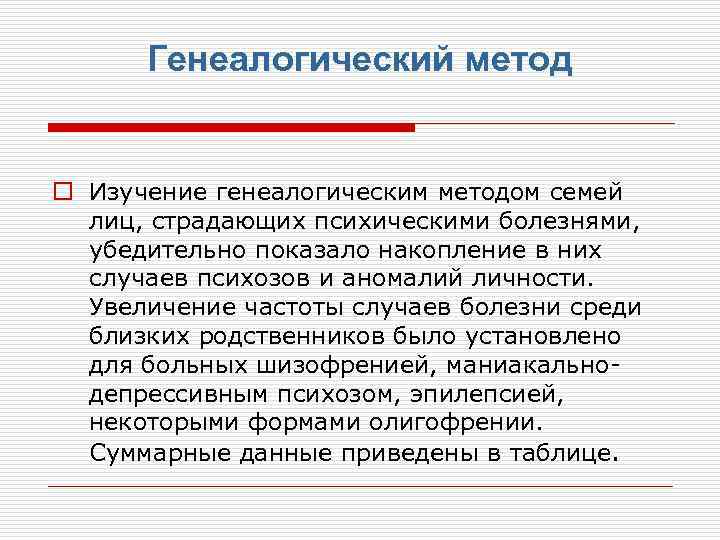 Генеалогический метод

Изучение генеалогическим методом семей лиц, страдающих психическими болезнями, убедительно показало накопление в них случаев психозов и аномалий личности. Увеличение частоты случаев болезни среди близких родственников было установлено для больных шизофренией, маниакально-депрессивным психозом, эпилепсией, некоторыми формами олигофрении. Суммарные данные приведены в таблице.